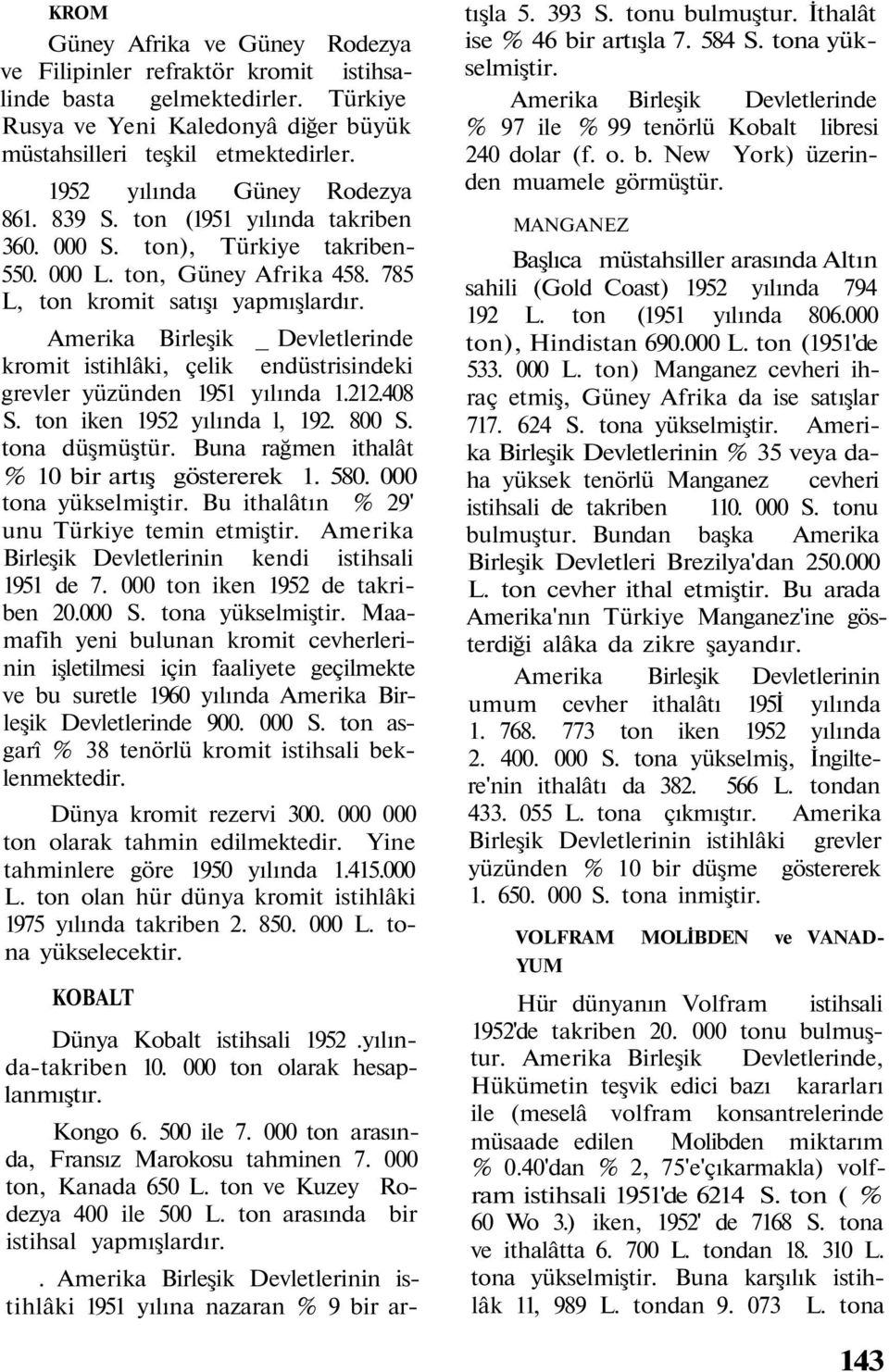 KROM

Güney Afrika ve Güney Rodezya ve Filipinler refraktör kromit istihsalinde basta gelmektedirler. Türkiye Rusya ve Yeni Kaledonyâ diğer büyük müstahsilleri teşkil etmektedirler.

1952 yılında Güney Rodezya 861. 839 S. ton (1951 yılında takriben 360. 000 S. ton), Türkiye takriben-550. 000 L. ton, Güney Afrika 458. 785 L, ton kromit satışı yapmışlardır.

Amerika Birleşik _ Devletlerinde kromit istihlâki, çelik endüstrisindeki grevler yüzünden 1951 yılında 1.212.408 S. ton iken 1952 yılında l, 192. 800 S. tona düşmüştür. Buna rağmen ithalât % 10 bir artış göstererek 1. 580. 000 tona yükselmiştir. Bu ithalâtın % 29' unu Türkiye temin etmiştir. Amerika Birleşik Devletlerinin kendi istihsali 1951 de 7. 000 ton iken 1952 de takriben 20.000 S. tona yükselmiştir. Maamafih yeni bulunan kromit cevherlerinin işletilmesi için faaliyete geçilmekte ve bu suretle 1960 yılında Amerika Birleşik Devletlerinde 900. 000 S. ton asgarî % 38 tenörlü kromit istihsali beklenmektedir.

Dünya kromit rezervi 300. 000 000 ton olarak tahmin edilmektedir. Yine tahminlere göre 1950 yılında 1.415.000 L. ton olan hür dünya kromit istihlâki 1975 yılında takriben 2. 850. 000 L. tona yükselecektir.

KOBALT

Dünya Kobalt istihsali 1952 .yılında-takriben 10. 000 ton olarak hesaplanmıştır.

Kongo 6. 500 ile 7. 000 ton arasında, Fransız Marokosu tahminen 7. 000 ton, Kanada 650 L. ton ve Kuzey Rodezya 400 ile 500 L. ton arasında bir istihsal yapmışlardır.

. Amerika Birleşik Devletlerinin istihlâki 1951 yılına nazaran % 9 bir artışla 5. 393 S. tonu bulmuştur. İthalât ise % 46 bir artışla 7. 584 S. tona yükselmiştir.

Amerika Birleşik Devletlerinde % 97 ile % 99 tenörlü Kobalt libresi 240 dolar (f. o. b. New York) üzerinden muamele görmüştür.

MANGANEZ

Başlıca müstahsiller arasında Altın sahili (Gold Coast) 1952 yılında 794 192 L. ton (1951 yılında 806.000 ton), Hindistan 690.000 L. ton (1951'de 533. 000 L. ton) Manganez cevheri ihraç etmiş, Güney Afrika da ise satışlar 717. 624 S. tona yükselmiştir. Amerika Birleşik Devletlerinin % 35 veya daha yüksek tenörlü Manganez cevheri istihsali de takriben 110. 000 S. tonu bulmuştur. Bundan başka Amerika Birleşik Devletleri Brezilya'dan 250.000 L. ton cevher ithal etmiştir. Bu arada Amerika'nın Türkiye Manganez'ine gösterdiği alâka da zikre şayandır.

Amerika Birleşik Devletlerinin umum cevher ithalâtı 195İ yılında 1. 768. 773 ton iken 1952 yılında 2. 400. 000 S. tona yükselmiş, İngiltere'nin ithalâtı da 382. 566 L. tondan 433. 055 L. tona çıkmıştır. Amerika Birleşik Devletlerinin istihlâki grevler yüzünden % 10 bir düşme göstererek 1. 650. 000 S. tona inmiştir.

VOLFRAM MOLİBDEN ve VANADYUM

Hür dünyanın Volfram istihsali 1952'de takriben 20. 000 tonu bulmuştur. Amerika Birleşik Devletlerinde, Hükümetin teşvik edici bazı kararları ile (meselâ volfram konsantrelerinde müsaade edilen Molibden miktarım % 0.40'dan % 2, 75'e'çıkarmakla) volfram istihsali 1951'de 6214 S. ton ( % 60 Wo 3.) iken, 1952' de 7168 S. tona ve ithalâtta 6. 700 L. tondan 18. 310 L. tona yükselmiştir. Buna karşılık istihlâk 11, 989 L. tondan 9. 073 L. tona

143